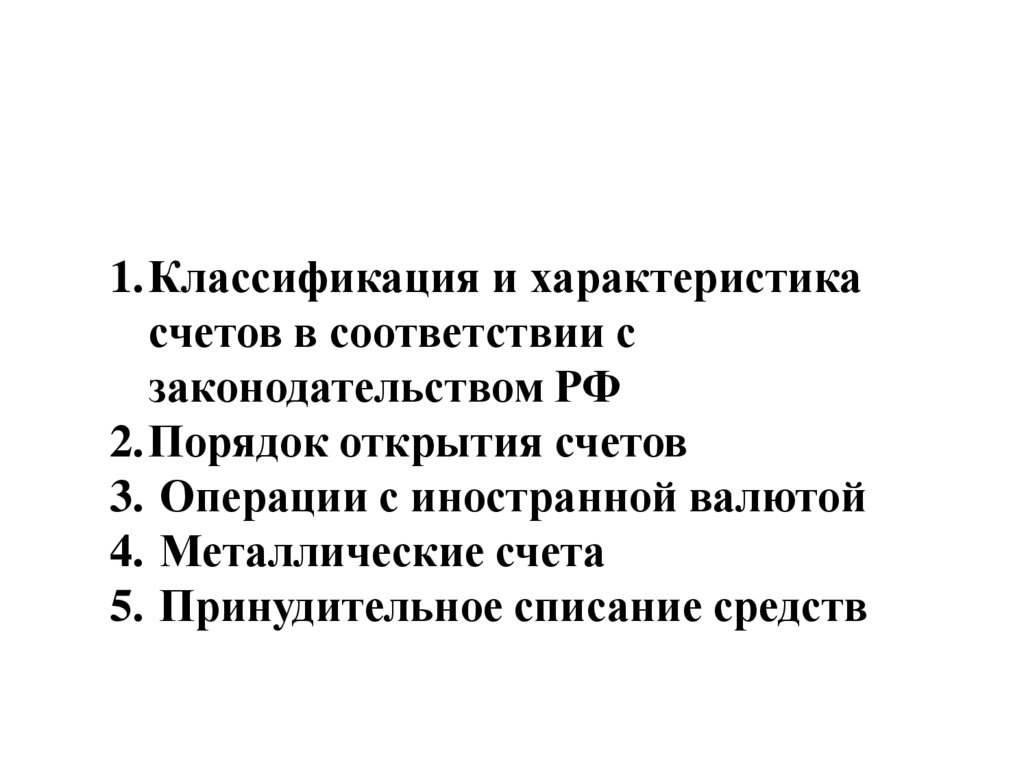 1. Классификация и характеристика счетов в соответствии с законодательством РФ
2. Порядок открытия счетов
3. Операции с иностранной валютой
4. Металлические счета
5. Принудительное списание средств